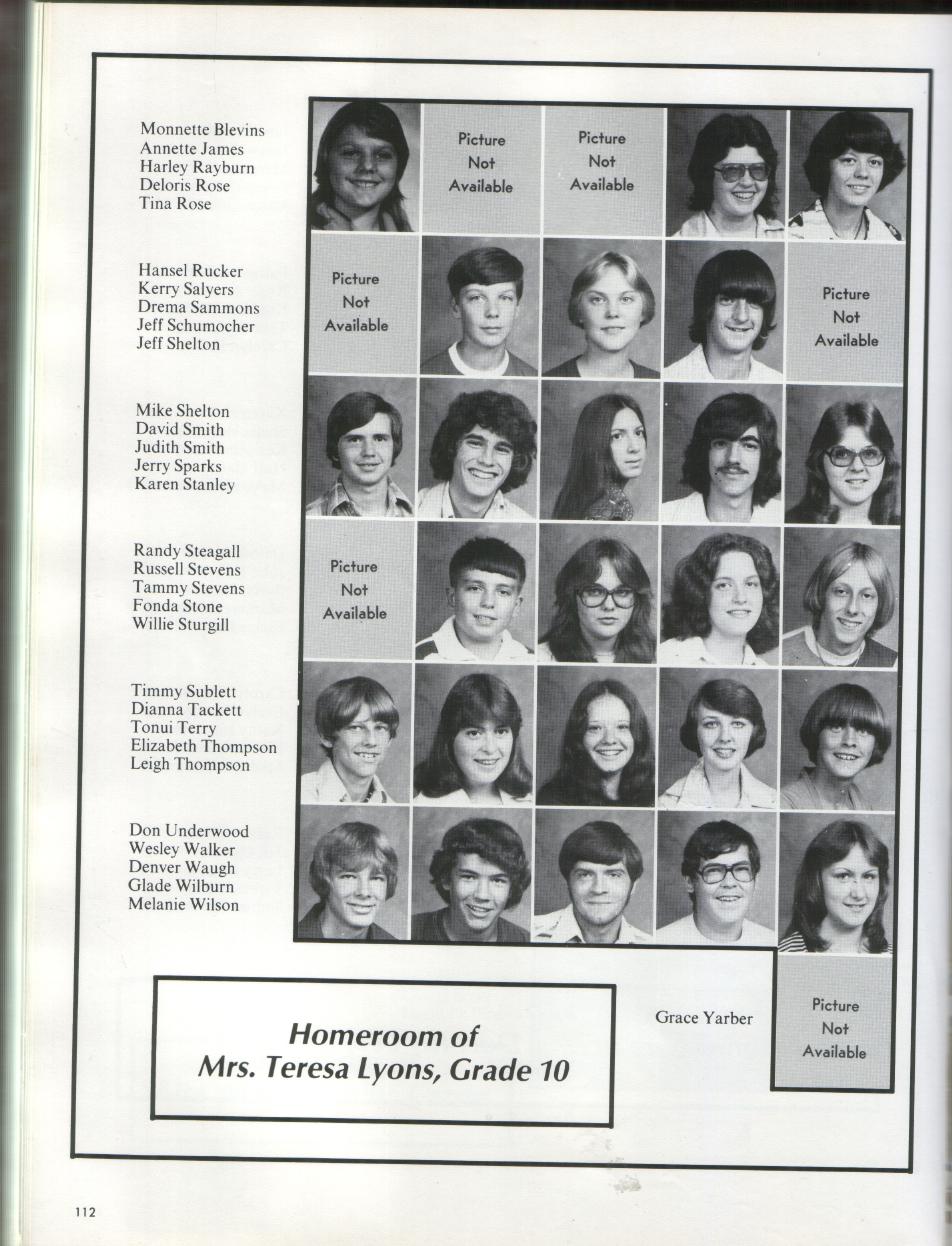 Monnette Blevins
Annette James
Harley Rayburn
Deloris Rose
Tina Rose

Picture Not Available

Picture Not Available

Hansel Rucker
Kerry Salyers
Drema Sammons
Jeff Schumocher
Jeff Shelton

Picture Not Available

Picture Not Available

Mike Shelton
David Smith
Judith Smith
Jerry Sparks
Karen Stanley

Randy Steagall
Russell Stevens
Tammy Stevens
Fonda Stone
Willie Sturgill

Picture Not Available

Timmy Sublett
Dianna Tackett
Tonui Terry
Elizabeth Thompson
Leigh Thompson

Don Underwood
Wesley Walker
Denver Waugh
Glade Wilburn
Melanie Wilson

Homeroom of
Mrs. Teresa Lyons, Grade 10

Grace Yarber

Picture Not Available

112